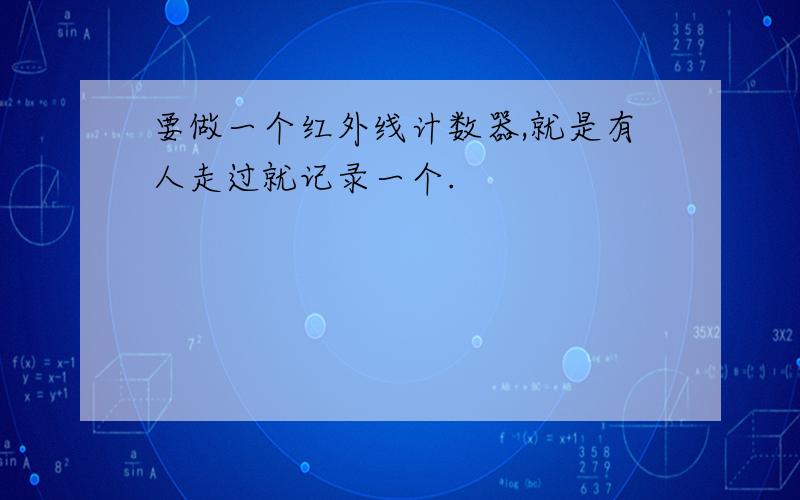 要做一个红外线计数器,就是有人走过就记录一个.